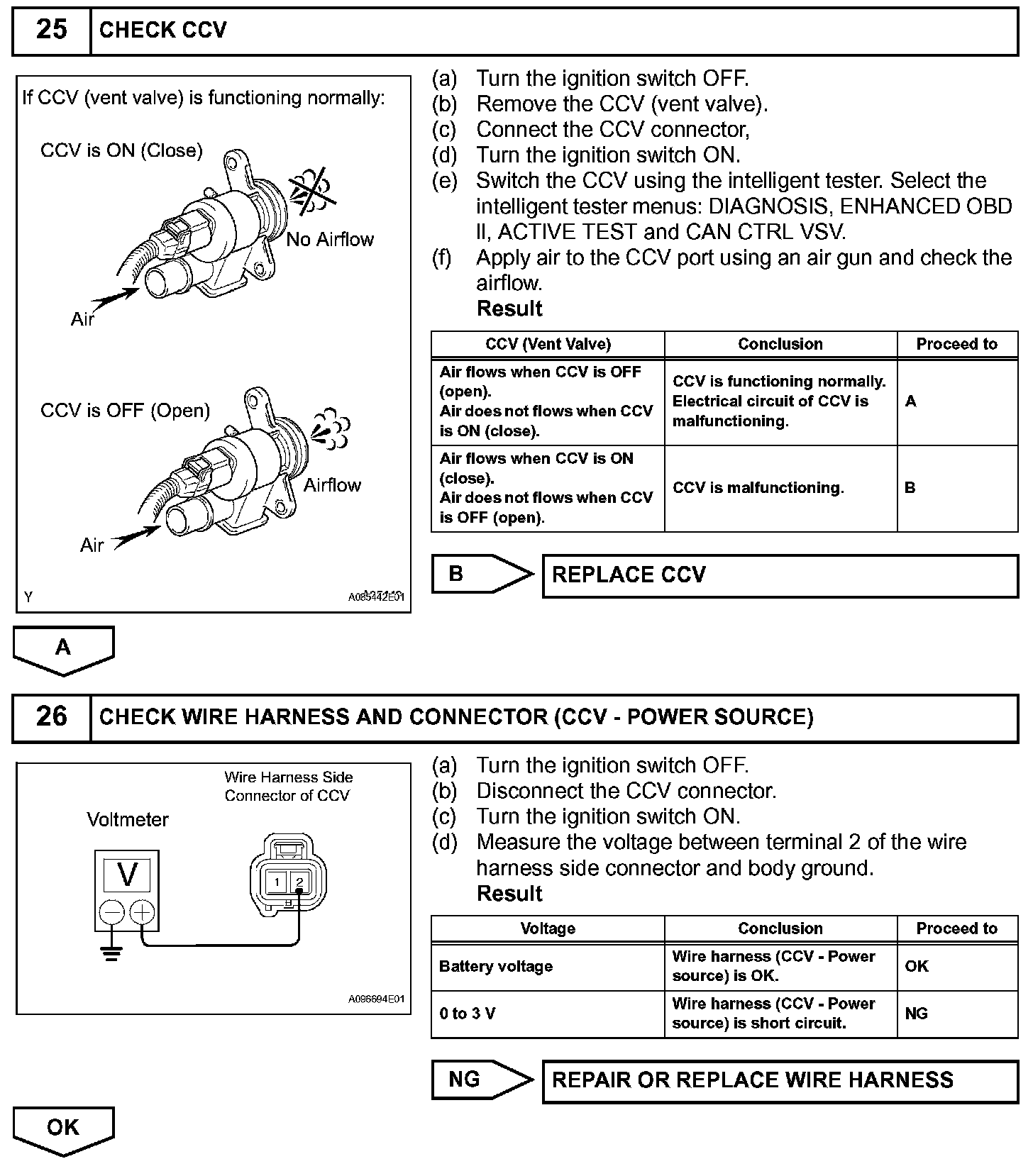 25 CHECK CCV

If CCV (vent valve) is functioning normally:

CCV is ON (Close)

No Airflow

Air

CCV is OFF (Open)

Airflow

Air

Y A085442E01

(a) Turn the ignition switch OFF.
(b) Remove the CCV (vent valve).
(c) Connect the CCV connector,
(d) Turn the ignition switch ON.
(e) Switch the CCV using the intelligent tester. Select the intelligent tester menus: DIAGNOSIS, ENHANCED OBD II, ACTIVE TEST and CAN CTRL VSV.
(f) Apply air to the CCV port using an air gun and check the airflow.
Result

| CCV (Vent Valve) | Conclusion | Proceed to |
|---|---|---|
| Air flows when CCV is OFF (open). Air does not flows when CCV is ON (close). | CCV is functioning normally. Electrical circuit of CCV is malfunctioning. | A |
| Air flows when CCV is ON (close). Air does not flows when CCV is OFF (open). | CCV is malfunctioning. | B |

B REPLACE CCV

A

26 CHECK WIRE HARNESS AND CONNECTOR (CCV - POWER SOURCE)

Wire Harness Side Connector of CCV

Voltmeter

V

1 2

A096694E01

(a) Turn the ignition switch OFF.
(b) Disconnect the CCV connector.
(c) Turn the ignition switch ON.
(d) Measure the voltage between terminal 2 of the wire harness side connector and body ground.
Result

| Voltage | Conclusion | Proceed to |
|---|---|---|
| Battery voltage | Wire harness (CCV - Power source) is OK. | OK |
| 0 to 3 V | Wire harness (CCV - Power source) is short circuit. | NG |

NG REPAIR OR REPLACE WIRE HARNESS

OK